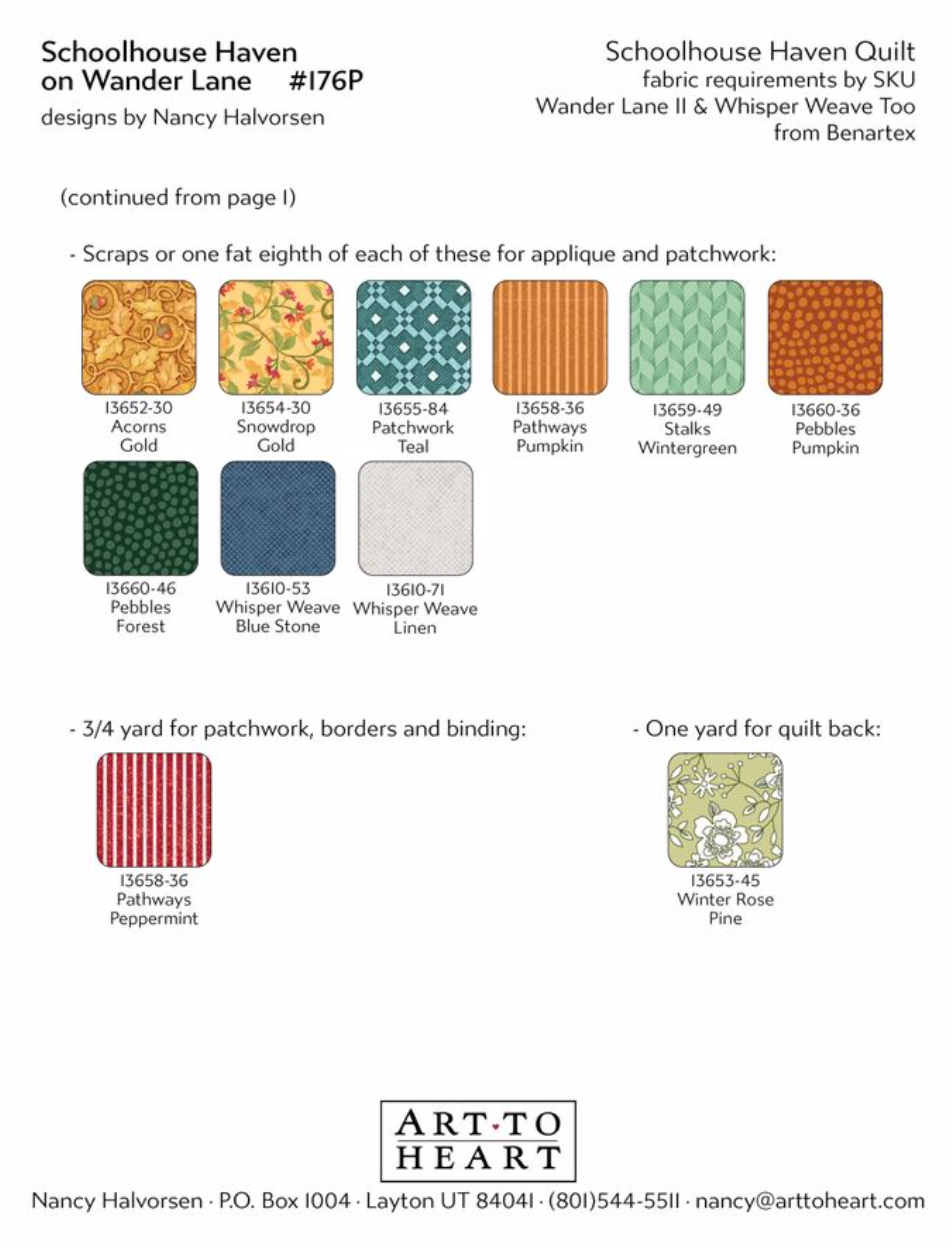 Schoolhouse Haven on Wander Lane #176P
designs by Nancy Halvorsen

Schoolhouse Haven Quilt
fabric requirements by SKU
Wander Lane II & Whisper Weave Too
from Benartex

(continued from page 1)

- Scraps or one fat eighth of each of these for applique and patchwork:

13652-30
Acorns
Gold

13654-30
Snowdrop
Gold

13655-84
Patchwork
Teal

13658-36
Pathways
Pumpkin

13659-49
Stalks
Wintergreen

13660-36
Pebbles
Pumpkin

13660-46
Pebbles
Forest

13610-53
Whisper Weave
Blue Stone

13610-71
Whisper Weave
Linen

- 3/4 yard for patchwork, borders and binding:

13658-36
Pathways
Peppermint

- One yard for quilt back:

13653-45
Winter Rose
Pine

ART·TO
HEART

Nancy Halvorsen · P.O. Box 1004 · Layton UT 84041 · (801)544-5511 · nancy@arttoheart.com